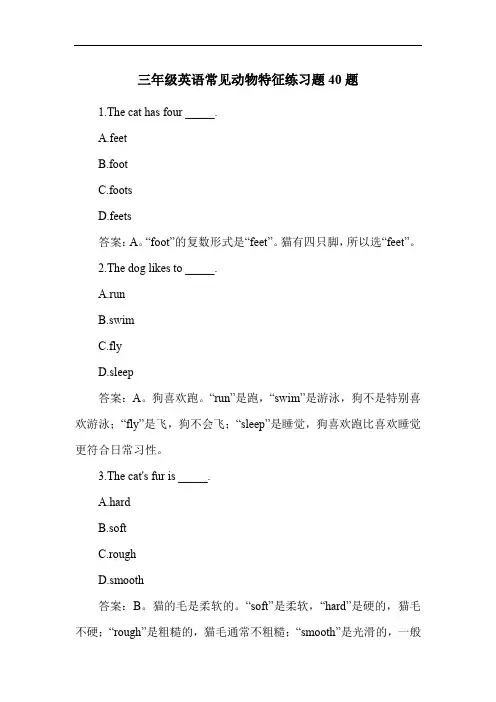 三年级英语常见动物特征练习题 40 题

1.The cat has four _____.

A.feet

B.foot

C.foots

D.feets

答案：A。“foot”的复数形式是“feet”。猫有四只脚，所以选“feet”。

2.The dog likes to _____.

A.run

B.swim

C.fly

D.sleep

答案：A。狗喜欢跑。“run”是跑，“swim”是游泳，狗不是特别喜欢游泳；“fly”是飞，狗不会飞；“sleep”是睡觉，狗喜欢跑比喜欢睡觉更符合日常习性。

3.The cat's fur is _____.

A.hard

B.soft

C.rough

D.smooth

答案：B。猫的毛是柔软的。“soft”是柔软，“hard”是硬的，猫毛不硬；“rough”是粗糙的，猫毛通常不粗糙；“smooth”是光滑的，一般